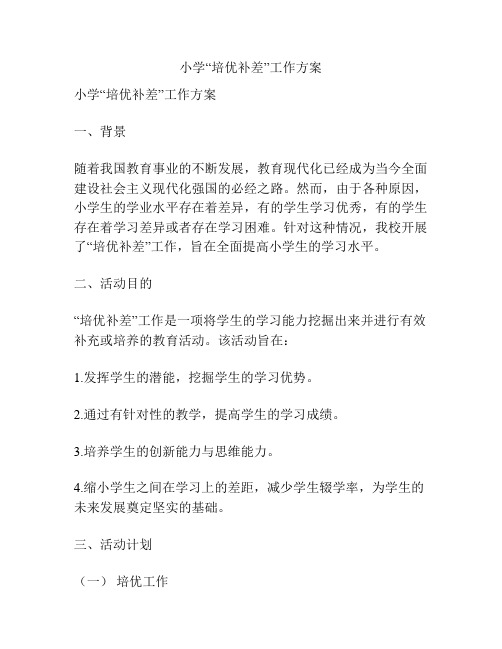 小学“培优补差”工作方案

小学“培优补差”工作方案

一、背景

随着我国教育事业的不断发展，教育现代化已经成为当今全面建设社会主义现代化强国的必经之路。然而，由于各种原因，小学生的学业水平存在着差异，有的学生学习优秀，有的学生存在着学习差异或者存在学习困难。针对这种情况，我校开展了“培优补差”工作，旨在全面提高小学生的学习水平。

二、活动目的

“培优补差”工作是一项将学生的学习能力挖掘出来并进行有效补充或培养的教育活动。该活动旨在：

1.发挥学生的潜能，挖掘学生的学习优势。

2.通过有针对性的教学，提高学生的学习成绩。

3.培养学生的创新能力与思维能力。

4.缩小学生之间在学习上的差距，减少学生辍学率，为学生的未来发展奠定坚实的基础。

三、活动计划

（一） 培优工作